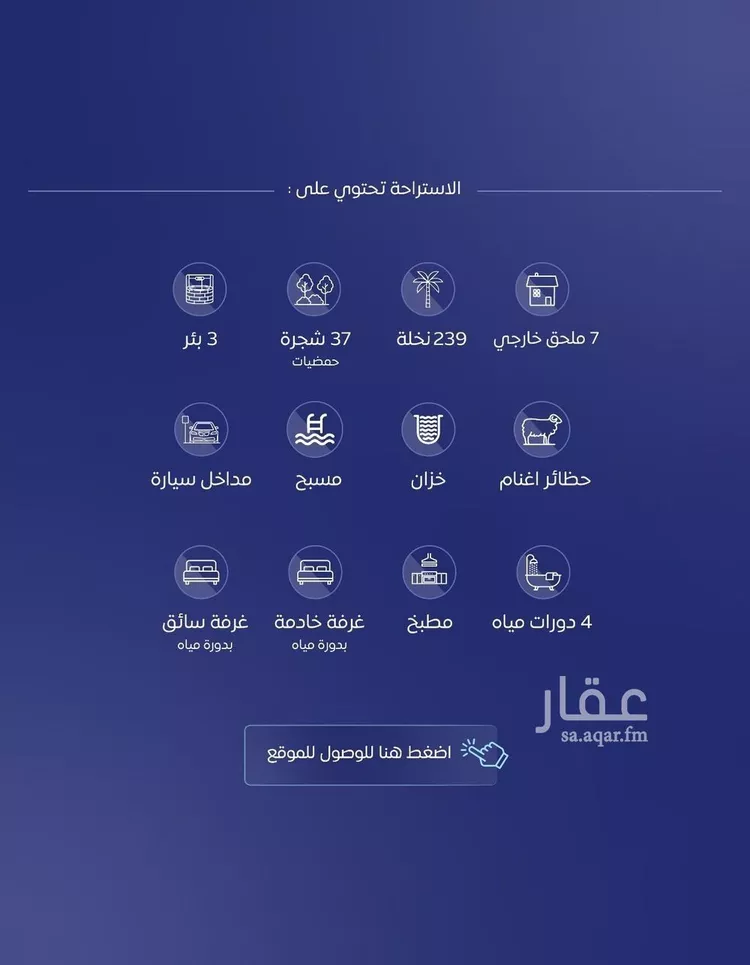 الاستراحة تحتوي على :

7 ملحق خارجي

239 نخلة

37 شجرة
حمضيات

3 بئر

حظائر اغنام

خزان

مسبح

مداخل سيارة

4 دورات مياه

مطبخ

غرفة خادمة
بدورة مياه

غرفة سائق
بدورة مياه

عقار
sa.aqar.fm

اضغط هنا للوصول للموقع